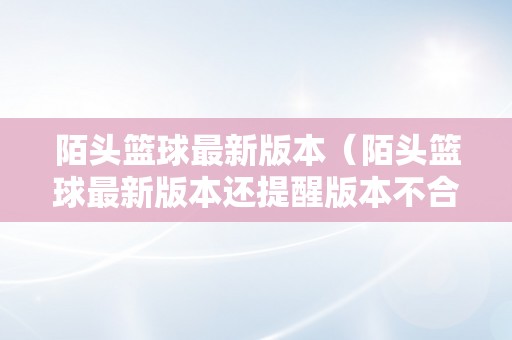 陌头篮球最新版本（陌头篮球最新版本还提醒版本不合